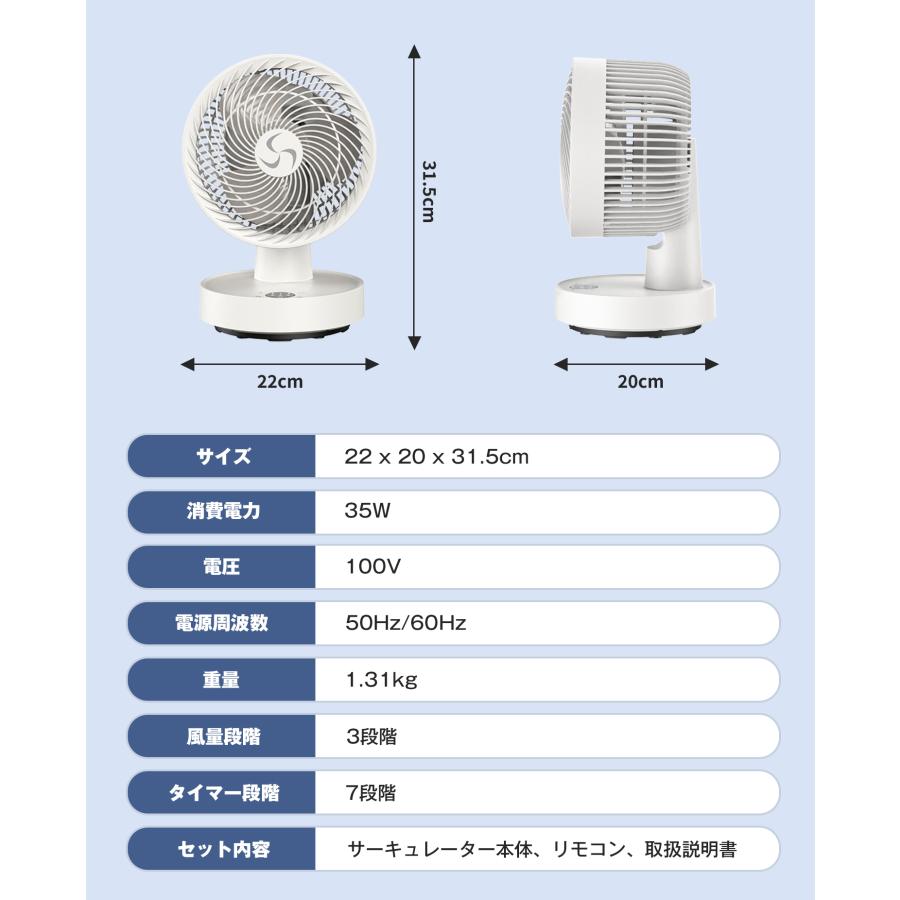 31.5cm

22cm

20cm

| サイズ | 22 x 20 x 31.5cm |
|---|---|
| 消費電力 | 35W |
| 電圧 | 100V |
| 電源周波数 | 50Hz/60Hz |
| 重量 | 1.31kg |
| 風量段階 | 3段階 |
| タイマー段階 | 7段階 |
| セット内容 | サーキュレーター本体、リモコン、取扱説明書 |